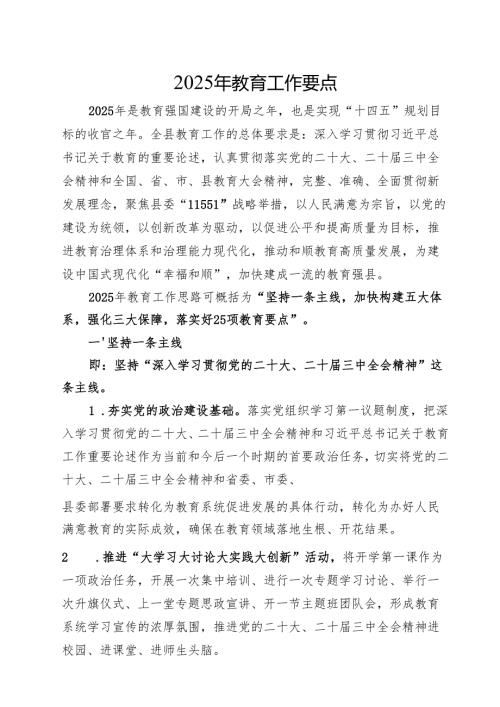 2025年教育工作要点

2025年是教育强国建设的开局之年，也是实现“十四五”规划目标的收官之年。全县教育工作的总体要求是：深入学习贯彻习近平总书记关于教育的重要论述，认真贯彻落实党的二十大、二十届三中全会精神和全国、省、市、县教育大会精神，完整、准确、全面贯彻新发展理念，聚焦县委“11551”战略举措，以人民满意为宗旨，以党的建设为统领，以创新改革为驱动，以促进公平和提高质量为目标，推进教育治理体系和治理能力现代化，推动和顺教育高质量发展，为建设中国式现代化“幸福和顺”，加快建成一流的教育强县。

2025年教育工作思路可概括为“坚持一条主线，加快构建五大体系，强化三大保障，落实好25项教育要点”。

一'坚持一条主线

即：坚持“深入学习贯彻党的二十大、二十届三中全会精神”这条主线。

1．夯实党的政治建设基础。落实党组织学习第一议题制度，把深入学习贯彻党的二十大、二十届三中全会精神和习近平总书记关于教育工作重要论述作为当前和今后一个时期的首要政治任务，切实将党的二十大、二十届三中全会精神和省委、市委、

县委部署要求转化为教育系统促进发展的具体行动，转化为办好人民满意教育的实际成效，确保在教育领域落地生根、开花结果。

2　．推进“大学习大讨论大实践大创新”活动，将开学第一课作为一项政治任务，开展一次集中培训、进行一次专题学习讨论、举行一次升旗仪式、上一堂专题思政宣讲、开一节主题班团队会，形成教育系统学习宣传的浓厚氛围，推进党的二十大、二十届三中全会精神进校园、进课堂、进师生头脑。